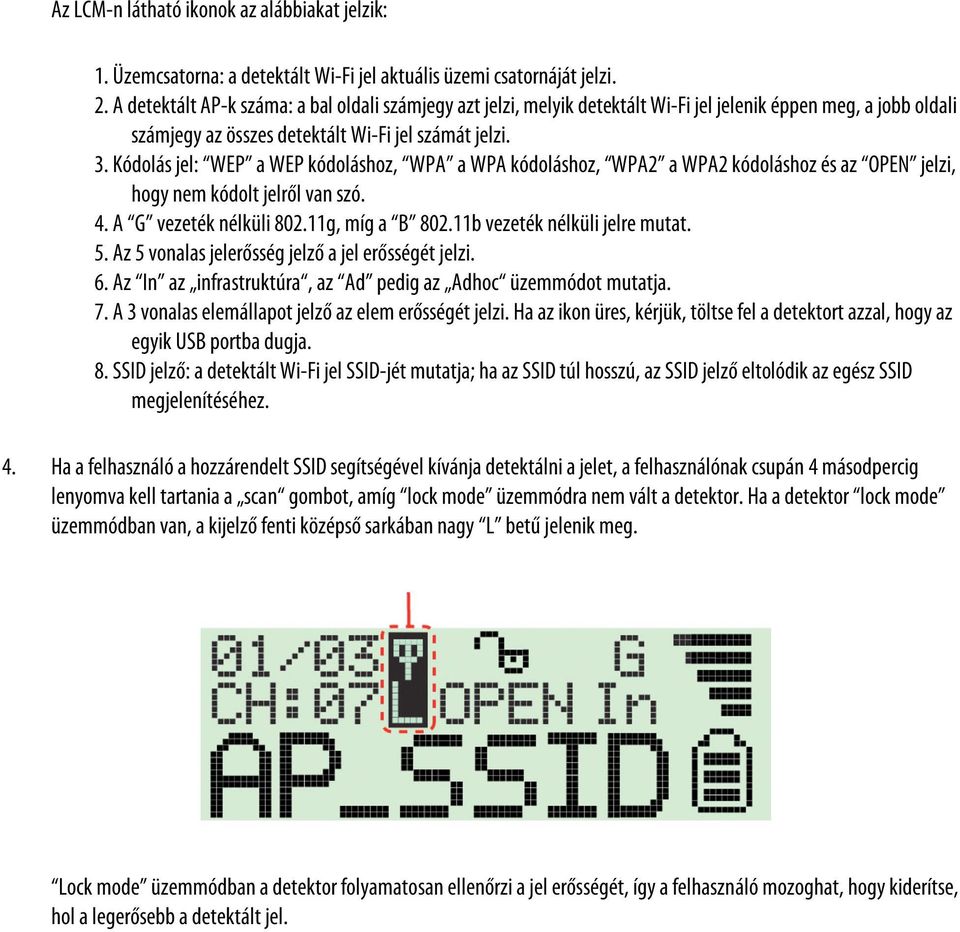 Az LCM-n látható ikonok az alábbiakat jelzik:

1. Üzemcsatorna: a detektált Wi-Fi jel aktuális üzemi csatornáját jelzi.
2. A detektált AP-k száma: a bal oldali számjegy azt jelzi, melyik detektált Wi-Fi jel jelenik éppen meg, a jobb oldali számjegy az összes detektált Wi-Fi jel számát jelzi.
3. Kódolás jel: “WEP” a WEP kódoláshoz, “WPA” a WPA kódoláshoz, “WPA2” a WPA2 kódoláshoz és az “OPEN” jelzi, hogy nem kódolt jelről van szó.
4. A “G” vezeték nélküli 802.11g, míg a “B” 802.11b vezeték nélküli jelre mutat.
5. Az 5 vonalas jelerősség jelző a jel erősségét jelzi.
6. Az “In” az „infrastruktúra“, az “Ad” pedig az „Adhoc“ üzemmódot mutatja.
7. A 3 vonalas elemállapot jelző az elem erősségét jelzi. Ha az ikon üres, kérjük, töltse fel a detektort azzal, hogy az egyik USB portba dugja.
8. SSID jelző: a detektált Wi-Fi jel SSID-jét mutatja; ha az SSID túl hosszú, az SSID jelző eltolódik az egész SSID megjelenítéséhez.

4. Ha a felhasználó a hozzárendelt SSID segítségével kívánja detektálni a jelet, a felhasználónak csupán 4 másodpercig lenyomva kell tartania a „scan“ gombot, amíg “lock mode” üzemmódra nem vált a detektor. Ha a detektor “lock mode” üzemmódban van, a kijelző fenti középső sarkában nagy “L” betű jelenik meg.

01/03 G
CH:07 L OPEN In
AP_SSID

“Lock mode” üzemmódban a detektor folyamatosan ellenőrzi a jel erősségét, így a felhasználó mozoghat, hogy kiderítse, hol a legerősebb a detektált jel.